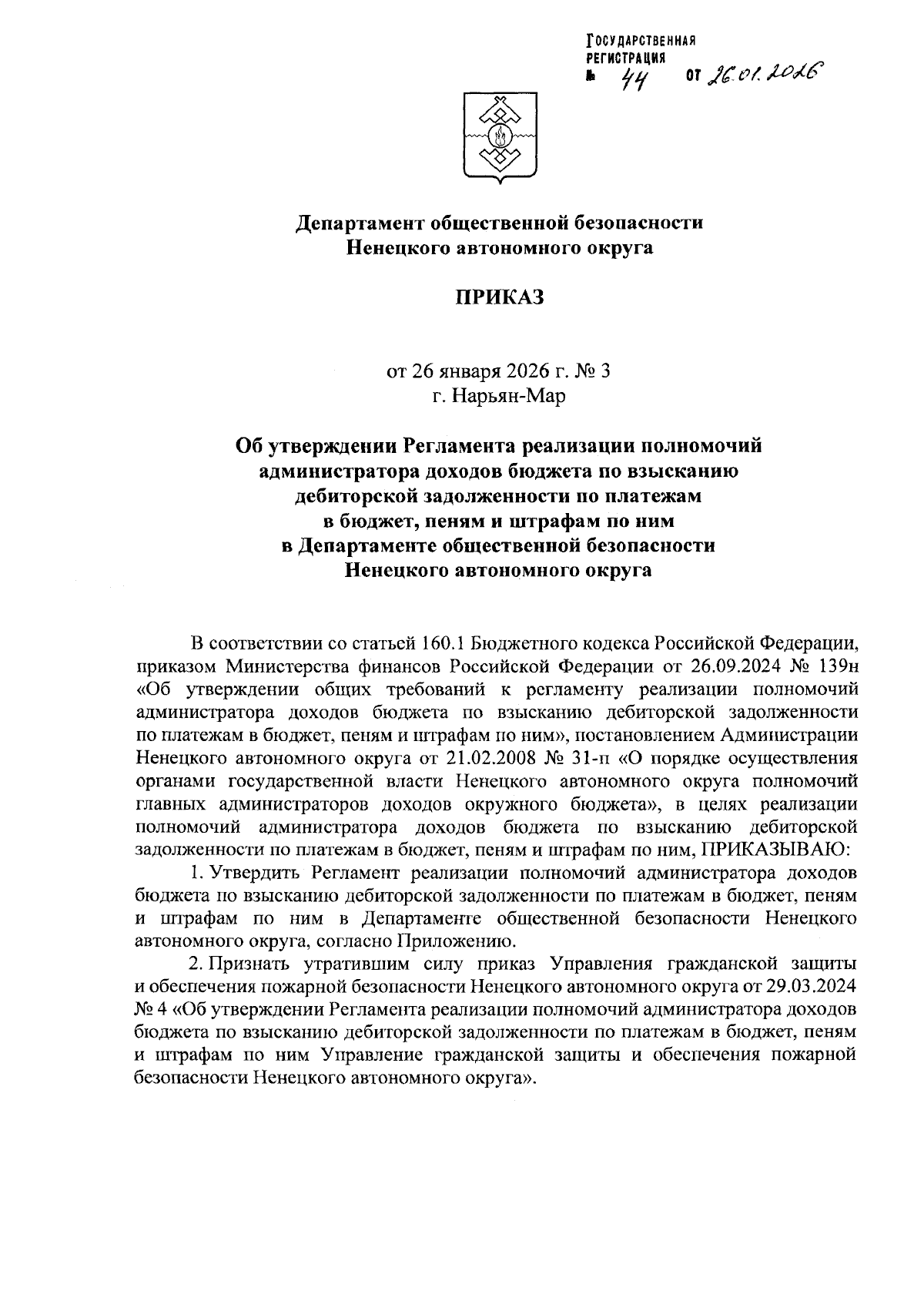 ГОСУДАРСТВЕННАЯ РЕГИСТРАЦИЯ
№ 44 от 26.01.2026

Департамент общественной безопасности
Ненецкого автономного округа

ПРИКАЗ

от 26 января 2026 г. № 3
г. Нарьян-Мар

Об утверждении Регламента реализации полномочий администратора доходов бюджета по взысканию дебиторской задолженности по платежам в бюджет, пеням и штрафам по ним в Департаменте общественной безопасности Ненецкого автономного округа

В соответствии со статьей 160.1 Бюджетного кодекса Российской Федерации, приказом Министерства финансов Российской Федерации от 26.09.2024 № 139н «Об утверждении общих требований к регламенту реализации полномочий администратора доходов бюджета по взысканию дебиторской задолженности по платежам в бюджет, пеням и штрафам по ним», постановлением Администрации Ненецкого автономного округа от 21.02.2008 № 31-п «О порядке осуществления органами государственной власти Ненецкого автономного округа полномочий главных администраторов доходов окружного бюджета», в целях реализации полномочий администратора доходов бюджета по взысканию дебиторской задолженности по платежам в бюджет, пеням и штрафам по ним, ПРИКАЗЫВАЮ:

1. Утвердить Регламент реализации полномочий администратора доходов бюджета по взысканию дебиторской задолженности по платежам в бюджет, пеням и штрафам по ним в Департаменте общественной безопасности Ненецкого автономного округа, согласно Приложению.

2. Признать утратившим силу приказ Управления гражданской защиты и обеспечения пожарной безопасности Ненецкого автономного округа от 29.03.2024 № 4 «Об утверждении Регламента реализации полномочий администратора доходов бюджета по взысканию дебиторской задолженности по платежам в бюджет, пеням и штрафам по ним Управление гражданской защиты и обеспечения пожарной безопасности Ненецкого автономного округа».